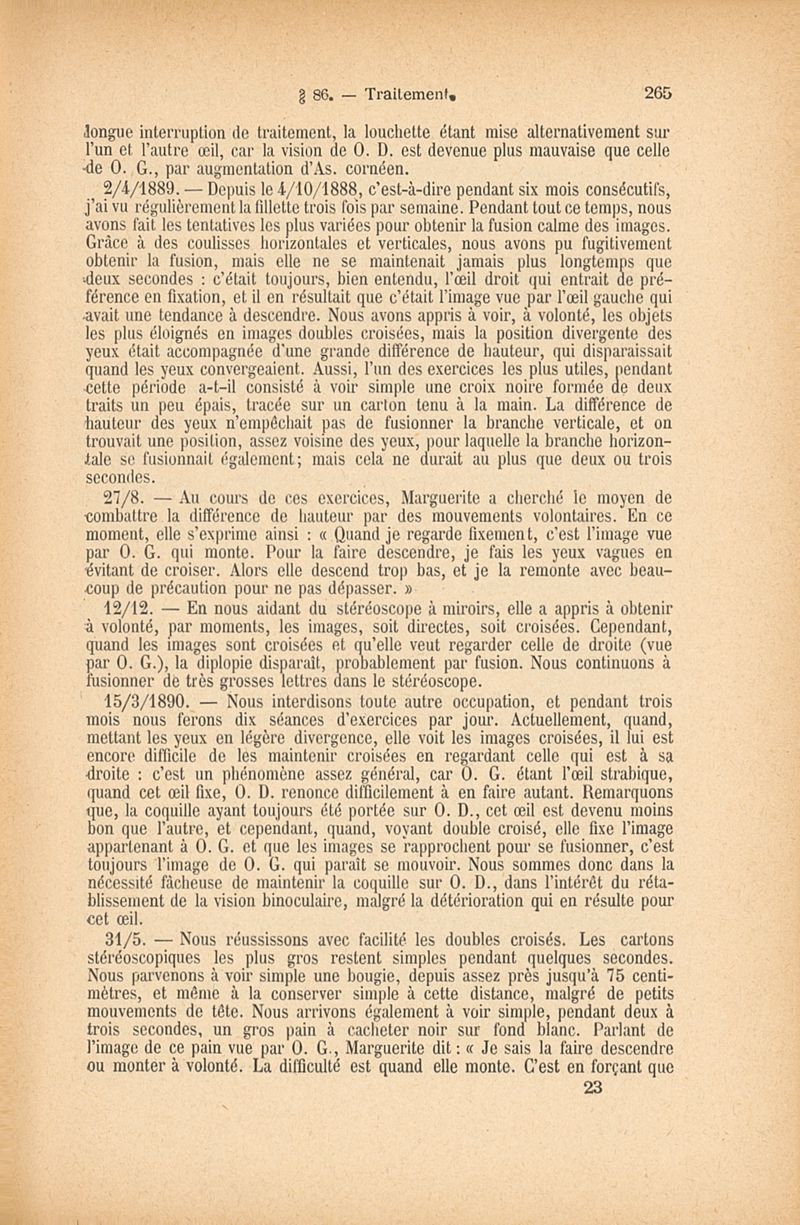 § 86. — Traitement. 265

longue interruption de traitement, la louchette étant mise alternativement sur l'un et l'autre œil, car la vision de O. D. est devenue plus mauvaise que celle de O. G., par augmentation d'As. cornéen.

2/4/1889. — Depuis le 4/10/1888, c'est-à-dire pendant six mois consécutifs, j'ai vu régulièrement la fillette trois fois par semaine. Pendant tout ce temps, nous avons fait les tentatives les plus variées pour obtenir la fusion calme des images. Grâce à des coulisses horizontales et verticales, nous avons pu fugitivement obtenir la fusion, mais elle ne se maintenait jamais plus longtemps que deux secondes : c'était toujours, bien entendu, l'œil droit qui entrait de préférence en fixation, et il en résultait que c'était l'image vue par l'œil gauche qui avait une tendance à descendre. Nous avons appris à voir, à volonté, les objets les plus éloignés en images doubles croisées, mais la position divergente des yeux était accompagnée d'une grande différence de hauteur, qui disparaissait quand les yeux convergeaient. Aussi, l'un des exercices les plus utiles, pendant cette période a-t-il consisté à voir simple une croix noire formée de deux traits un peu épais, tracée sur un carton tenu à la main. La différence de hauteur des yeux n'empêchait pas de fusionner la branche verticale, et on trouvait une position, assez voisine des yeux, pour laquelle la branche horizontale se fusionnait également; mais cela ne durait au plus que deux ou trois secondes.

27/8. — Au cours de ces exercices, Marguerite a cherché le moyen de combattre la différence de hauteur par des mouvements volontaires. En ce moment, elle s'exprime ainsi : « Quand je regarde fixement, c'est l'image vue par O. G. qui monte. Pour la faire descendre, je fais les yeux vagues en évitant de croiser. Alors elle descend trop bas, et je la remonte avec beaucoup de précaution pour ne pas dépasser. »

12/12. — En nous aidant du stéréoscope à miroirs, elle a appris à obtenir à volonté, par moments, les images, soit directes, soit croisées. Cependant, quand les images sont croisées et qu'elle veut regarder celle de droite (vue par O. G.), la diplopie disparaît, probablement par fusion. Nous continuons à fusionner de très grosses lettres dans le stéréoscope.

15/3/1890. — Nous interdisons toute autre occupation, et pendant trois mois nous ferons dix séances d'exercices par jour. Actuellement, quand, mettant les yeux en légère divergence, elle voit les images croisées, il lui est encore difficile de les maintenir croisées en regardant celle qui est à sa droite : c'est un phénomène assez général, car O. G. étant l'œil strabique, quand cet œil fixe, O. D. renonce difficilement à en faire autant. Remarquons que, la coquille ayant toujours été portée sur O. D., cet œil est devenu moins bon que l'autre, et cependant, quand, voyant double croisé, elle fixe l'image appartenant à O. G. et que les images se rapprochent pour se fusionner, c'est toujours l'image de O. G. qui paraît se mouvoir. Nous sommes donc dans la nécessité fâcheuse de maintenir la coquille sur O. D., dans l'intérêt du rétablissement de la vision binoculaire, malgré la détérioration qui en résulte pour cet œil.

31/5. — Nous réussissons avec facilité les doubles croisés. Les cartons stéréoscopiques les plus gros restent simples pendant quelques secondes. Nous parvenons à voir simple une bougie, depuis assez près jusqu'à 75 centimètres, et même à la conserver simple à cette distance, malgré de petits mouvements de tête. Nous arrivons également à voir simple, pendant deux à trois secondes, un gros pain à cacheter noir sur fond blanc. Parlant de l'image de ce pain vue par O. G., Marguerite dit : « Je sais la faire descendre ou monter à volonté. La difficulté est quand elle monte. C'est en forçant que

23